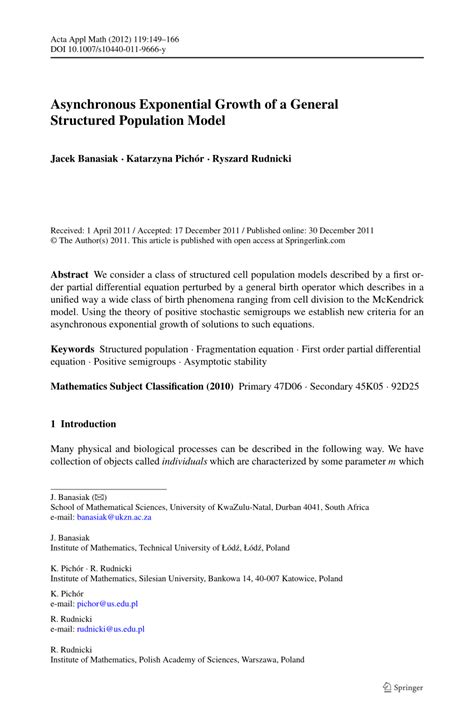 Acta Appl Math (2012) 119:149–166
DOI 10.1007/s10440-011-9666-y

Asynchronous Exponential Growth of a General Structured Population Model

Jacek Banasiak · Katarzyna Pichór · Ryszard Rudnicki

Received: 1 April 2011 / Accepted: 17 December 2011 / Published online: 30 December 2011
© The Author(s) 2011. This article is published with open access at Springerlink.com

Abstract We consider a class of structured cell population models described by a first order partial differential equation perturbed by a general birth operator which describes in a unified way a wide class of birth phenomena ranging from cell division to the McKendrick model. Using the theory of positive stochastic semigroups we establish new criteria for an asynchronous exponential growth of solutions to such equations.

Keywords Structured population · Fragmentation equation · First order partial differential equation · Positive semigroups · Asymptotic stability

Mathematics Subject Classification (2010) Primary 47D06 · Secondary 45K05 · 92D25

1 Introduction

Many physical and biological processes can be described in the following way. We have collection of objects called individuals which are characterized by some parameter $m$ which

J. Banasiak (✉)
School of Mathematical Sciences, University of KwaZulu-Natal, Durban 4041, South Africa
e-mail: banasiak@ukzn.ac.za

J. Banasiak
Institute of Mathematics, Technical University of Łódź, Łódź, Poland

K. Pichór · R. Rudnicki
Institute of Mathematics, Silesian University, Bankowa 14, 40-007 Katowice, Poland

K. Pichór
e-mail: pichor@us.edu.pl

R. Rudnicki
e-mail: rudnicki@us.edu.pl

R. Rudnicki
Institute of Mathematics, Polish Academy of Sciences, Warszawa, Poland

Springer